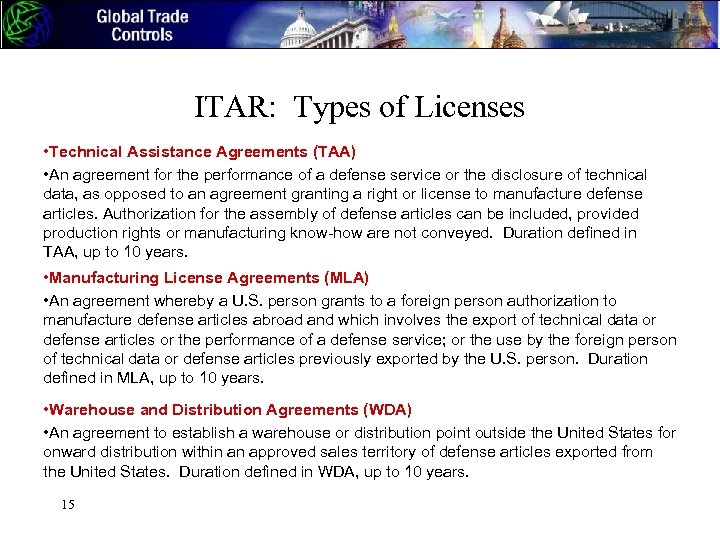 Global Trade Controls

ITAR: Types of Licenses

•Technical Assistance Agreements (TAA)

•An agreement for the performance of a defense service or the disclosure of technical data, as opposed to an agreement granting a right or license to manufacture defense articles. Authorization for the assembly of defense articles can be included, provided production rights or manufacturing know-how are not conveyed. Duration defined in TAA, up to 10 years.

•Manufacturing License Agreements (MLA)

•An agreement whereby a U.S. person grants to a foreign person authorization to manufacture defense articles abroad and which involves the export of technical data or defense articles or the performance of a defense service; or the use by the foreign person of technical data or defense articles previously exported by the U.S. person. Duration defined in MLA, up to 10 years.

•Warehouse and Distribution Agreements (WDA)

•An agreement to establish a warehouse or distribution point outside the United States for onward distribution within an approved sales territory of defense articles exported from the United States. Duration defined in WDA, up to 10 years.

15